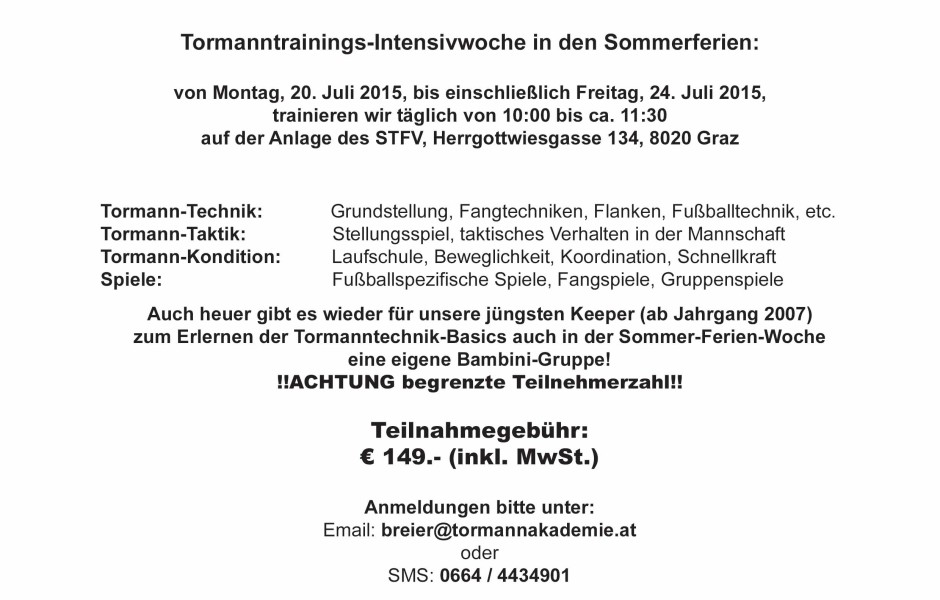 Tormanntrainings-Intensivwoche in den Sommerferien:

von Montag, 20. Juli 2015, bis einschließlich Freitag, 24. Juli 2015, trainieren wir täglich von 10:00 bis ca. 11:30 auf der Anlage des STFV, Herrgottwiesgasse 134, 8020 Graz

| | |
|---|---|
| Tormann-Technik: | Grundstellung, Fangtechniken, Flanken, Fußballtechnik, etc. |
| Tormann-Taktik: | Stellungsspiel, taktisches Verhalten in der Mannschaft |
| Tormann-Kondition: | Laufschule, Beweglichkeit, Koordination, Schnellkraft |
| Spiele: | Fußballspezifische Spiele, Fangspiele, Gruppenspiele |

Auch heuer gibt es wieder für unsere jüngsten Keeper (ab Jahrgang 2007) zum Erlernen der Tormanntechnik-Basics auch in der Sommer-Ferien-Woche eine eigene Bambini-Gruppe!
!!ACHTUNG begrenzte Teilnehmerzahl!!

Teilnahmegebühr:
€ 149.- (inkl. MwSt.)

Anmeldungen bitte unter:
Email: breier@tormannakademie.at
oder
SMS: 0664 / 4434901